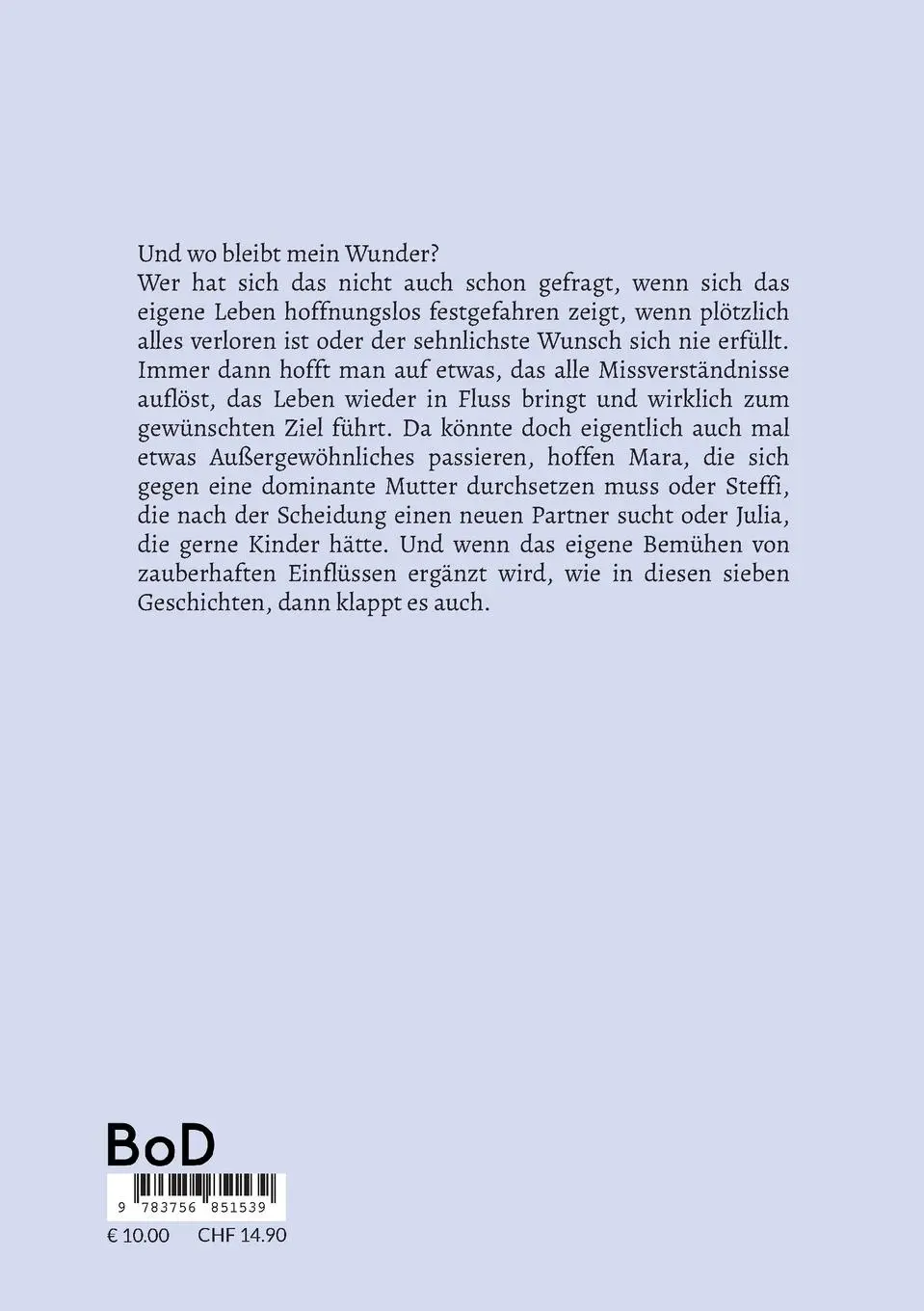 Und wo bleibt mein Wunder?
Wer hat sich das nicht auch schon gefragt, wenn sich das eigene Leben hoffnungslos festgefahren zeigt, wenn plötzlich alles verloren ist oder der sehnlichste Wunsch sich nie erfüllt. Immer dann hofft man auf etwas, das alle Missverständnisse auflöst, das Leben wieder in Fluss bringt und wirklich zum gewünschten Ziel führt. Da könnte doch eigentlich auch mal etwas Außergewöhnliches passieren, hoffen Mara, die sich gegen eine dominante Mutter durchsetzen muss oder Steffi, die nach der Scheidung einen neuen Partner sucht oder Julia, die gerne Kinder hätte. Und wenn das eigene Bemühen von zauberhaften Einflüssen ergänzt wird, wie in diesen sieben Geschichten, dann klappt es auch.

BoD

9 783756 851539

€ 10.00 CHF 14.90